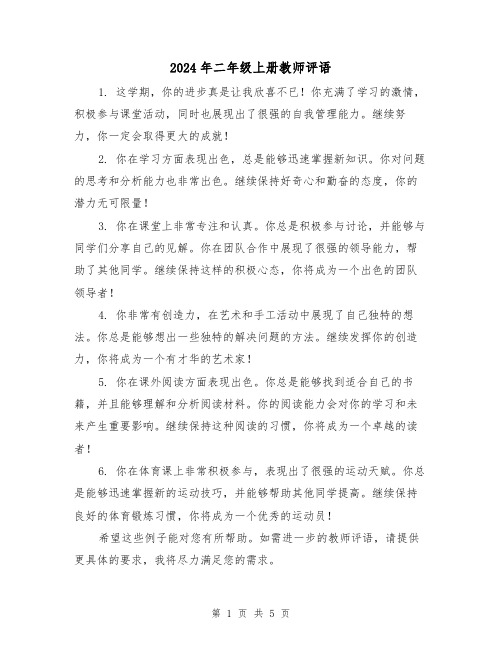 2024年二年级上册教师评语

1. 这学期，你的进步真是让我欣喜不已！你充满了学习的激情，积极参与课堂活动，同时也展现出了很强的自我管理能力。继续努力，你一定会取得更大的成就！

2. 你在学习方面表现出色，总是能够迅速掌握新知识。你对问题的思考和分析能力也非常出色。继续保持好奇心和勤奋的态度，你的潜力无可限量！

3. 你在课堂上非常专注和认真。你总是积极参与讨论，并能够与同学们分享自己的见解。你在团队合作中展现了很强的领导能力，帮助了其他同学。继续保持这样的积极心态，你将成为一个出色的团队领导者！

4. 你非常有创造力，在艺术和手工活动中展现了自己独特的想法。你总是能够想出一些独特的解决问题的方法。继续发挥你的创造力，你将成为一个有才华的艺术家！

5. 你在课外阅读方面表现出色。你总是能够找到适合自己的书籍，并且能够理解和分析阅读材料。你的阅读能力会对你的学习和未来产生重要影响。继续保持这种阅读的习惯，你将成为一个卓越的读者！

6. 你在体育课上非常积极参与，表现出了很强的运动天赋。你总是能够迅速掌握新的运动技巧，并能够帮助其他同学提高。继续保持良好的体育锻炼习惯，你将成为一个优秀的运动员！

希望这些例子能对您有所帮助。如需进一步的教师评语，请提供更具体的要求，我将尽力满足您的需求。

第 1 页 共 5 页